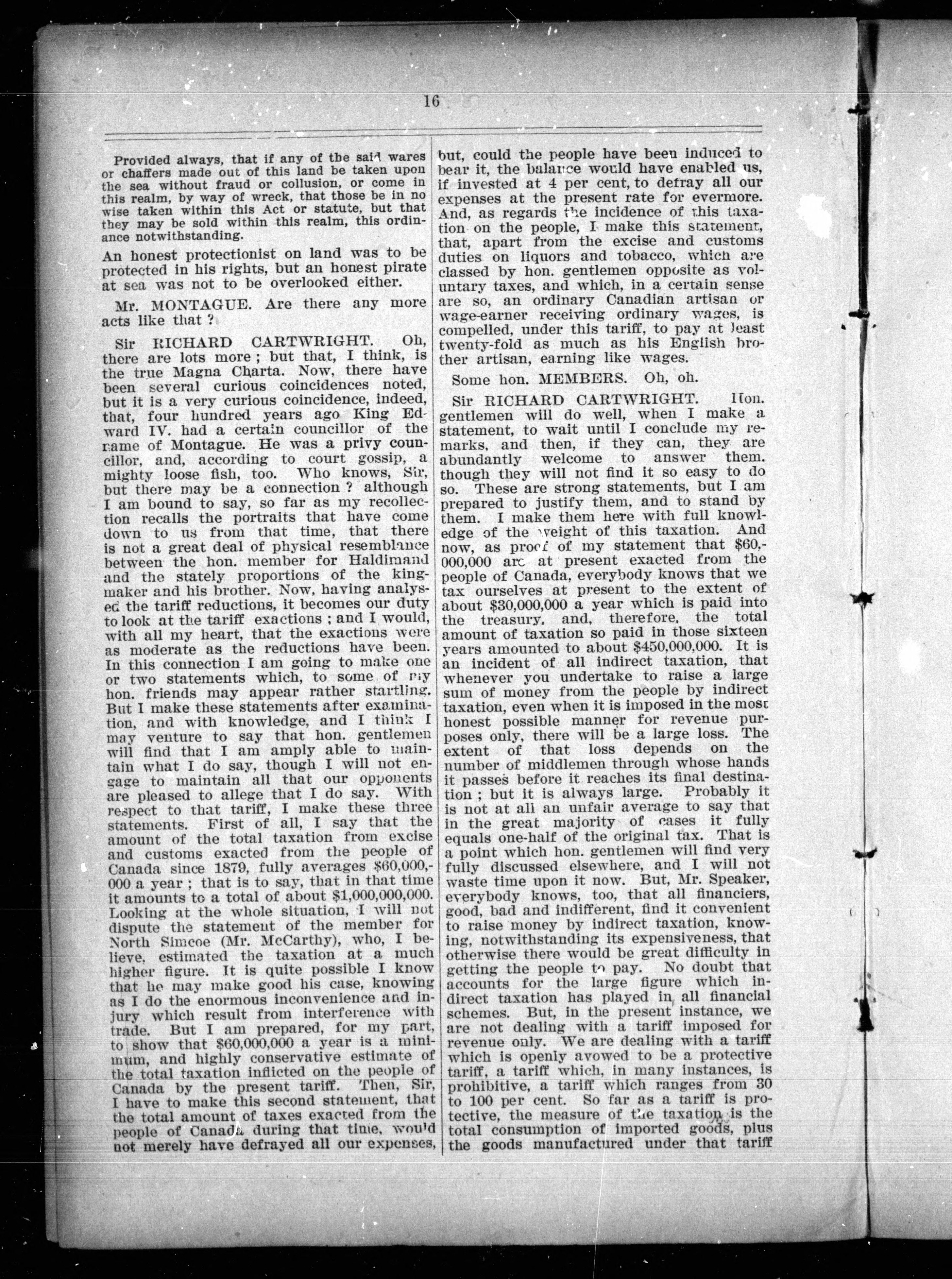 16

Provided always, that if any of the said wares or chaffers made out of this land be taken upon the sea without fraud or collusion, or come in this realm, by way of wreck, that those be in no wise taken within this Act or statute, but that they may be sold within this realm, this ordinance notwithstanding.

An honest protectionist on land was to be protected in his rights, but an honest pirate at sea was not to be overlooked either.

Mr. MONTAGUE. Are there any more acts like that ?

Sir RICHARD CARTWRIGHT. Oh, there are lots more ; but that, I think, is the true Magna Charta. Now, there have been several curious coincidences noted, but it is a very curious coincidence, indeed, that, four hundred years ago King Edward IV. had a certain councillor of the name of Montague. He was a privy councillor, and, according to court gossip, a mighty loose fish, too. Who knows, Sir, but there may be a connection ? although I am bound to say, so far as my recollection recalls the portraits that have come down to us from that time, that there is not a great deal of physical resemblance between the hon. member for Haldimand and the stately proportions of the kingmaker and his brother. Now, having analysed the tariff reductions, it becomes our duty to look at the tariff exactions ; and I would, with all my heart, that the exactions were as moderate as the reductions have been. In this connection I am going to make one or two statements which, to some of my hon. friends may appear rather startling. But I make these statements after examination, and with knowledge, and I think I may venture to say that hon. gentlemen will find that I am amply able to maintain what I do say, though I will not engage to maintain all that our opponents are pleased to allege that I do say. With respect to that tariff, I make these three statements. First of all, I say that the amount of the total taxation from excise and customs exacted from the people of Canada since 1879, fully averages $60,000,000 a year ; that is to say, that in that time it amounts to a total of about $1,000,000,000. Looking at the whole situation, I will not dispute the statement of the member for North Simcoe (Mr. McCarthy), who, I believe, estimated the taxation at a much higher figure. It is quite possible I know that he may make good his case, knowing as I do the enormous inconvenience and injury which result from interference with trade. But I am prepared, for my part, to show that $60,000,000 a year is a minimum, and highly conservative estimate of the total taxation inflicted on the people of Canada by the present tariff. Then, Sir, I have to make this second statement, that the total amount of taxes exacted from the people of Canada during that time, would not merely have defrayed all our expenses, but, could the people have been induced to bear it, the balance would have enabled us, if invested at 4 per cent, to defray all our expenses at the present rate for evermore. And, as regards the incidence of this taxation on the people, I make this statement, that, apart from the excise and customs duties on liquors and tobacco, which are classed by hon. gentlemen opposite as voluntary taxes, and which, in a certain sense are so, an ordinary Canadian artisan or wage-earner receiving ordinary wages, is compelled, under this tariff, to pay at least twenty-fold as much as his English brother artisan, earning like wages.

Some hon. MEMBERS. Oh, oh.

Sir RICHARD CARTWRIGHT. Hon. gentlemen will do well, when I make a statement, to wait until I conclude my remarks, and then, if they can, they are abundantly welcome to answer them. though they will not find it so easy to do so. These are strong statements, but I am prepared to justify them, and to stand by them. I make them here with full knowledge of the weight of this taxation. And now, as proof of my statement that $60,000,000 are at present exacted from the people of Canada, everybody knows that we tax ourselves at present to the extent of about $30,000,000 a year which is paid into the treasury, and, therefore, the total amount of taxation so paid in those sixteen years amounted to about $450,000,000. It is an incident of all indirect taxation, that whenever you undertake to raise a large sum of money from the people by indirect taxation, even when it is imposed in the most honest possible manner for revenue purposes only, there will be a large loss. The extent of that loss depends on the number of middlemen through whose hands it passes before it reaches its final destination ; but it is always large. Probably it is not at all an unfair average to say that in the great majority of cases it fully equals one-half of the original tax. That is a point which hon. gentlemen will find very fully discussed elsewhere, and I will not waste time upon it now. But, Mr. Speaker, everybody knows, too, that all financiers, good, bad and indifferent, find it convenient to raise money by indirect taxation, knowing, notwithstanding its expensiveness, that otherwise there would be great difficulty in getting the people to pay. No doubt that accounts for the large figure which indirect taxation has played in all financial schemes. But, in the present instance, we are not dealing with a tariff imposed for revenue only. We are dealing with a tariff which is openly avowed to be a protective tariff, a tariff which, in many instances, is prohibitive, a tariff which ranges from 30 to 100 per cent. So far as a tariff is protective, the measure of the taxation is the total consumption of imported goods, plus the goods manufactured under that tariff